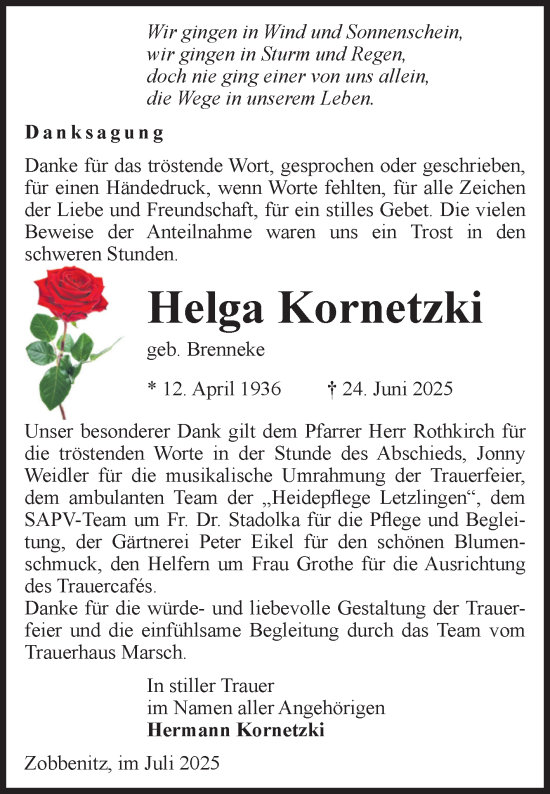 Wir gingen in Wind und Sonnenschein,
wir gingen in Sturm und Regen,
doch nie ging einer von uns allein,
die Wege in unserem Leben.

Danksagung

Danke für das tröstende Wort, gesprochen oder geschrieben, für einen Händedruck, wenn Worte fehlten, für alle Zeichen der Liebe und Freundschaft, für ein stilles Gebet. Die vielen Beweise der Anteilnahme waren uns ein Trost in den schweren Stunden.

Helga Kornetzki

geb. Brenneke

* 12. April 1936 † 24. Juni 2025

Unser besonderer Dank gilt dem Pfarrer Herr Rothkirch für die tröstenden Worte in der Stunde des Abschieds, Jonny Weidler für die musikalische Umrahmung der Trauerfeier, dem ambulanten Team der „Heidepflege Letzlingen“, dem SAPV-Team um Fr. Dr. Stadolka für die Pflege und Begleitung, der Gärtnerei Peter Eikel für den schönen Blumenschmuck, den Helfern um Frau Grothe für die Ausrichtung des Trauercafés.
Danke für die würde- und liebevolle Gestaltung der Trauerfeier und die einfühlsame Begleitung durch das Team vom Trauerhaus Marsch.

In stiller Trauer
im Namen aller Angehörigen
Hermann Kornetzki

Zobbenitz, im Juli 2025